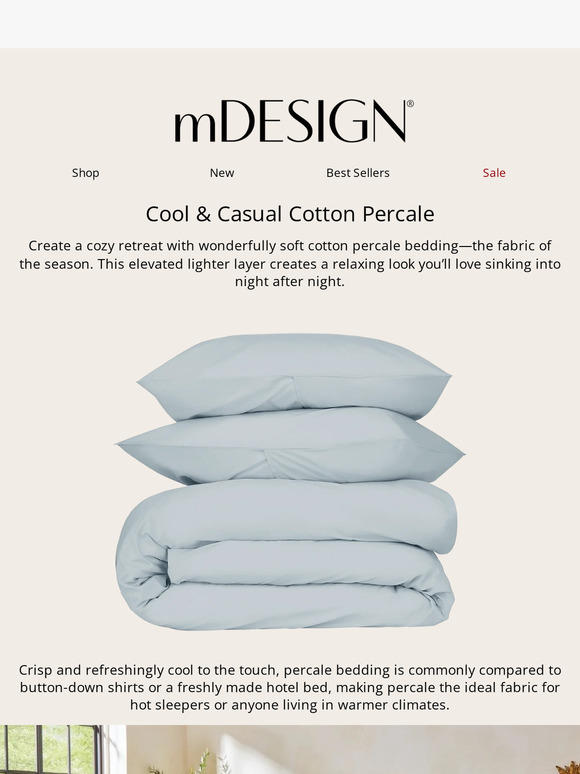 mDESIGN®

Shop New Best Sellers Sale

Cool & Casual Cotton Percale

Create a cozy retreat with wonderfully soft cotton percale bedding—the fabric of the season. This elevated lighter layer creates a relaxing look you'll love sinking into night after night.

Crisp and refreshingly cool to the touch, percale bedding is commonly compared to button-down shirts or a freshly made hotel bed, making percale the ideal fabric for hot sleepers or anyone living in warmer climates.